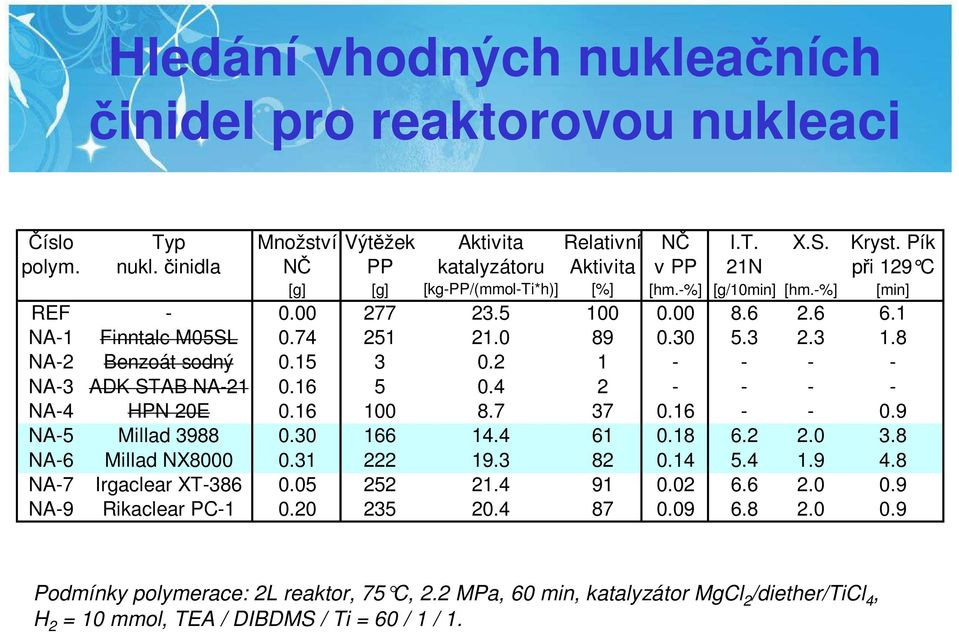 Hledání vhodných nukleačních činidel pro reaktorovou nukleaci

| Číslo polym. | Typ nukl. činidla | Množství NČ [g] | Výtěžek PP [g] | Aktivita katalyzátoru [kg-PP/(mmol-Ti*h)] | Relativní Aktivita [%] | NČ v PP [hm.-%] | I.T. 21N [g/10min] | X.S. [hm.-%] | Kryst. Pík při 129°C [min] |
|---|---|---|---|---|---|---|---|---|---|
| REF | - | 0.00 | 277 | 23.5 | 100 | 0.00 | 8.6 | 2.6 | 6.1 |
| NA-1 | Finntalc M05SL | 0.74 | 251 | 21.0 | 89 | 0.30 | 5.3 | 2.3 | 1.8 |
| NA-2 | Benzoát sodný | 0.15 | 3 | 0.2 | 1 | - | - | - | - |
| NA-3 | ADK STAB NA-21 | 0.16 | 5 | 0.4 | 2 | - | - | - | - |
| NA-4 | HPN 20E | 0.16 | 100 | 8.7 | 37 | 0.16 | - | - | 0.9 |
| NA-5 | Millad 3988 | 0.30 | 166 | 14.4 | 61 | 0.18 | 6.2 | 2.0 | 3.8 |
| NA-6 | Millad NX8000 | 0.31 | 222 | 19.3 | 82 | 0.14 | 5.4 | 1.9 | 4.8 |
| NA-7 | Irgaclear XT-386 | 0.05 | 252 | 21.4 | 91 | 0.02 | 6.6 | 2.0 | 0.9 |
| NA-9 | Rikaclear PC-1 | 0.20 | 235 | 20.4 | 87 | 0.09 | 6.8 | 2.0 | 0.9 |

Podmínky polymerace: 2L reaktor, 75°C, 2.2 MPa, 60 min, katalyzátor $MgCl_2$/diether/$TiCl_4$, $H_2$ = 10 mmol, TEA / DIBDMS / Ti = 60 / 1 / 1.